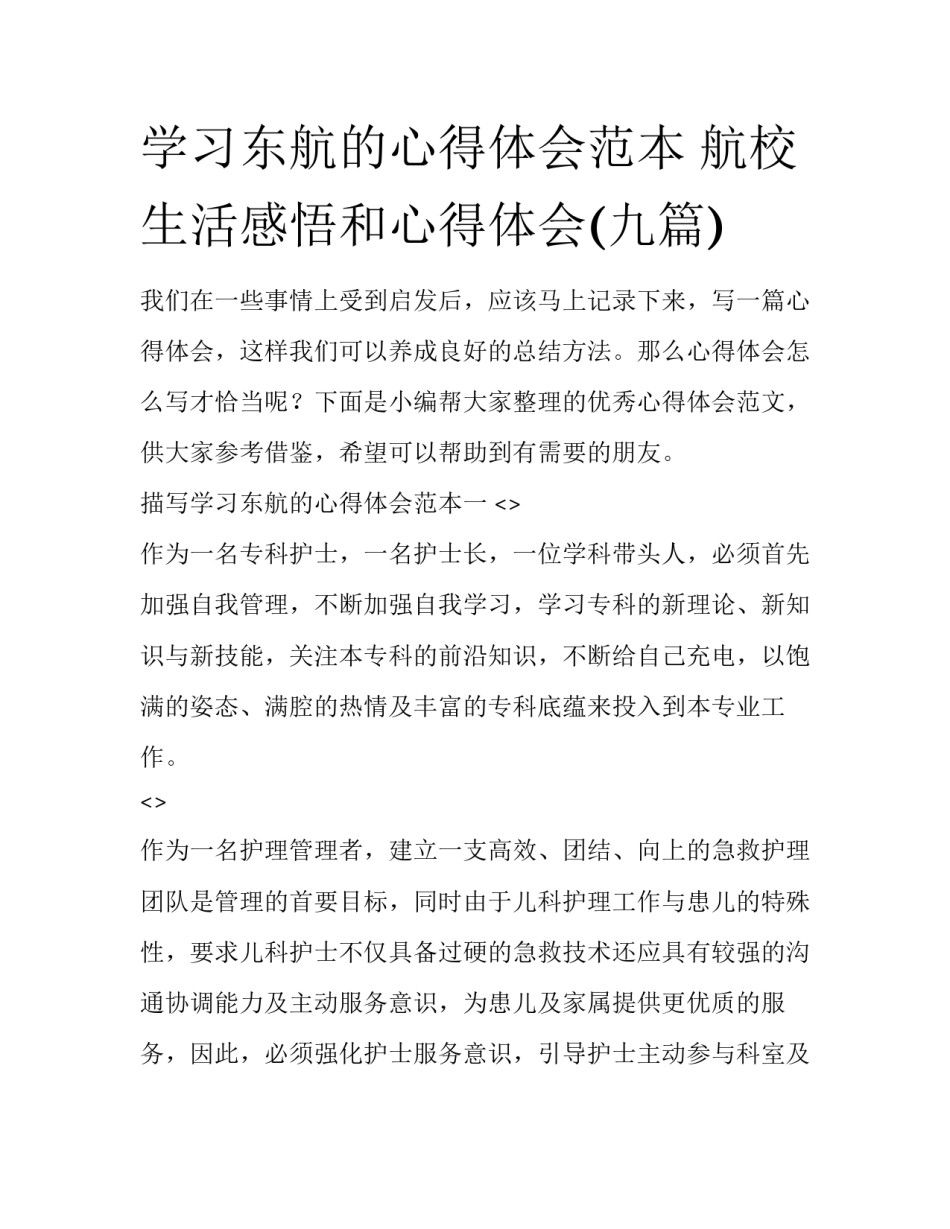 学习东航的心得体会范本 航校生活感悟和心得体会(九篇)

我们在一些事情上受到启发后，应该马上记录下来，写一篇心得体会，这样我们可以养成良好的总结方法。那么心得体会怎么写才恰当呢？下面是小编帮大家整理的优秀心得体会范文，供大家参考借鉴，希望可以帮助到有需要的朋友。

描写学习东航的心得体会范本一 <>

作为一名专科护士，一名护士长，一位学科带头人，必须首先加强自我管理，不断加强自我学习，学习专科的新理论、新知识与新技能，关注本专科的前沿知识，不断给自己充电，以饱满的姿态、满腔的热情及丰富的专科底蕴来投入到本专业工作。

<>

作为一名护理管理者，建立一支高效、团结、向上的急救护理团队是管理的首要目标，同时由于儿科护理工作与患儿的特殊性，要求儿科护士不仅具备过硬的急救技术还应具有较强的沟通协调能力及主动服务意识，为患儿及家属提供更优质的服务，因此，必须强化护士服务意识，引导护士主动参与科室及